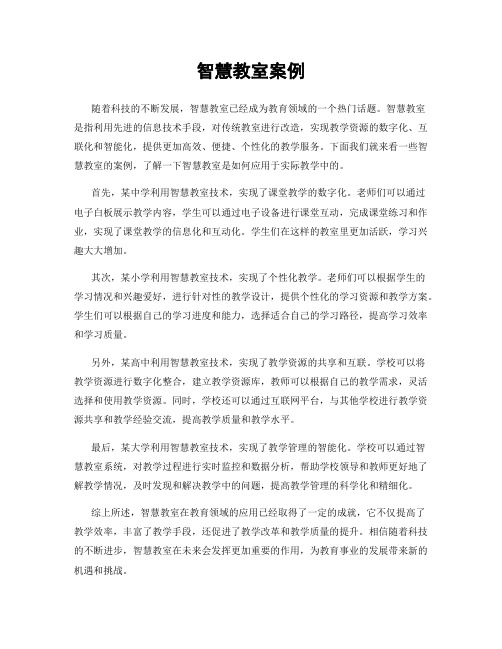 智慧教室案例

随着科技的不断发展，智慧教室已经成为教育领域的一个热门话题。智慧教室是指利用先进的信息技术手段，对传统教室进行改造，实现教学资源的数字化、互联化和智能化，提供更加高效、便捷、个性化的教学服务。下面我们就来看一些智慧教室的案例，了解一下智慧教室是如何应用于实际教学中的。

首先，某中学利用智慧教室技术，实现了课堂教学的数字化。老师们可以通过电子白板展示教学内容，学生可以通过电子设备进行课堂互动，完成课堂练习和作业，实现了课堂教学的信息化和互动化。学生们在这样的教室里更加活跃，学习兴趣大大增加。

其次，某小学利用智慧教室技术，实现了个性化教学。老师们可以根据学生的学习情况和兴趣爱好，进行针对性的教学设计，提供个性化的学习资源和教学方案。学生们可以根据自己的学习进度和能力，选择适合自己的学习路径，提高学习效率和学习质量。

另外，某高中利用智慧教室技术，实现了教学资源的共享和互联。学校可以将教学资源进行数字化整合，建立教学资源库，教师可以根据自己的教学需求，灵活选择和使用教学资源。同时，学校还可以通过互联网平台，与其他学校进行教学资源共享和教学经验交流，提高教学质量和教学水平。

最后，某大学利用智慧教室技术，实现了教学管理的智能化。学校可以通过智慧教室系统，对教学过程进行实时监控和数据分析，帮助学校领导和教师更好地了解教学情况，及时发现和解决教学中的问题，提高教学管理的科学化和精细化。

综上所述，智慧教室在教育领域的应用已经取得了一定的成就，它不仅提高了教学效率，丰富了教学手段，还促进了教学改革和教学质量的提升。相信随着科技的不断进步，智慧教室在未来会发挥更加重要的作用，为教育事业的发展带来新的机遇和挑战。